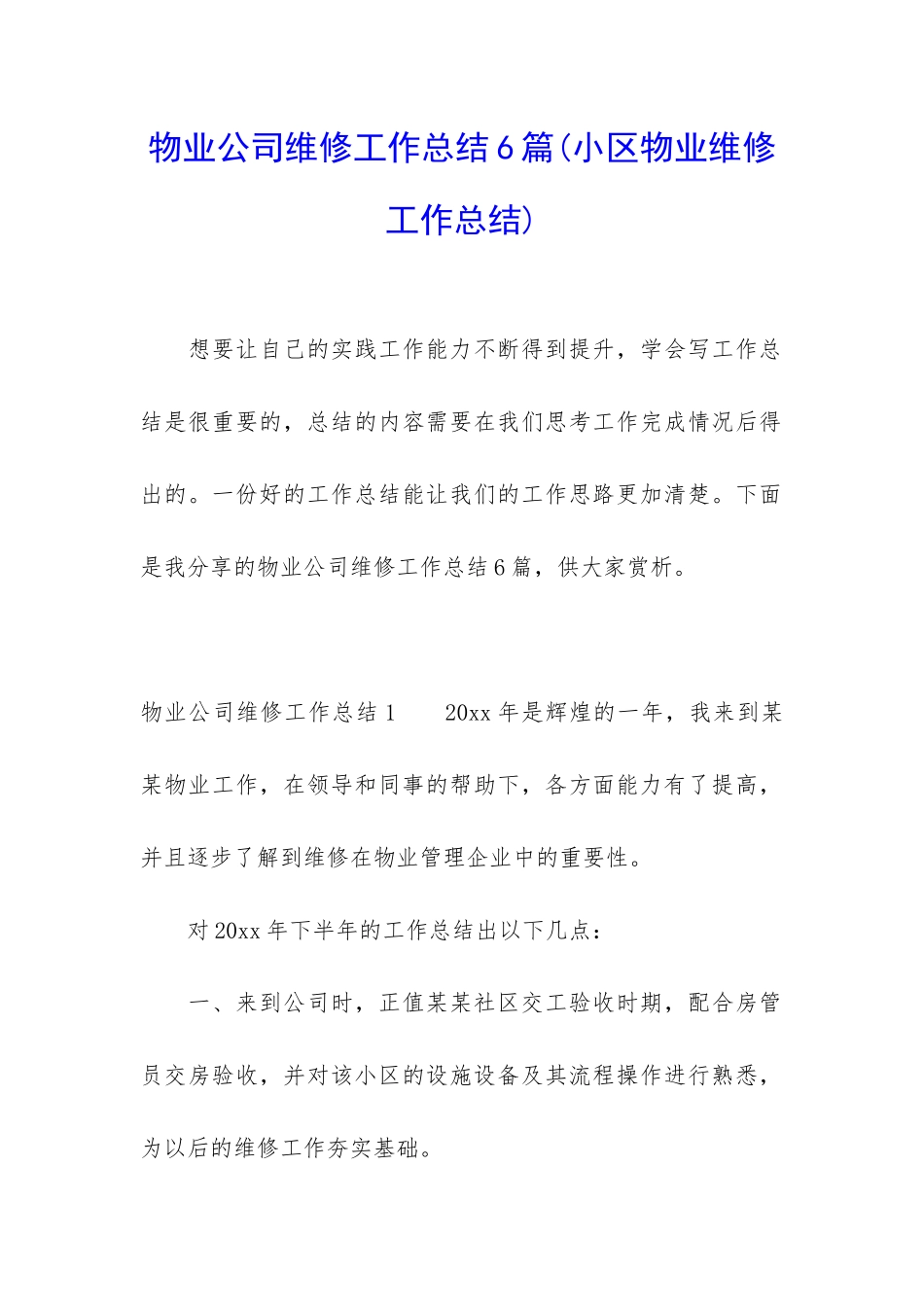 物业公司维修工作总结6篇(小区物业维修工作总结)

想要让自己的实践工作能力不断得到提升，学会写工作总结是很重要的，总结的内容需要在我们思考工作完成情况后得出的。一份好的工作总结能让我们的工作思路更加清楚。下面是我分享的物业公司维修工作总结6篇，供大家赏析。

物业公司维修工作总结1　　20xx年是辉煌的一年，我来到某某物业工作，在领导和同事的帮助下，各方面能力有了提高，并且逐步了解到维修在物业管理企业中的重要性。

对20xx年下半年的工作总结出以下几点：

一、来到公司时，正值某某社区交工验收时期，配合房管员交房验收，并对该小区的设施设备及其流程操作进行熟悉，为以后的维修工作夯实基础。